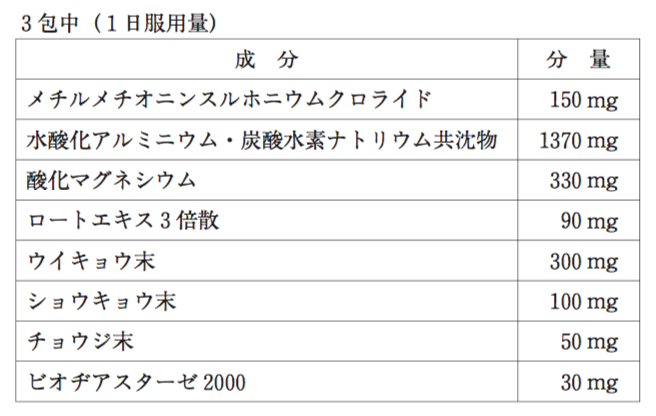 3包中（1日服用量）

| 成　分 | 分　量 |
|---|---|
| メチルメチオニンスルホニウムクロライド | 150 mg |
| 水酸化アルミニウム・炭酸水素ナトリウム共沈物 | 1370 mg |
| 酸化マグネシウム | 330 mg |
| ロートエキス3倍散 | 90 mg |
| ウイキョウ末 | 300 mg |
| ショウキョウ末 | 100 mg |
| チョウジ末 | 50 mg |
| ビオヂアスターゼ2000 | 30 mg |